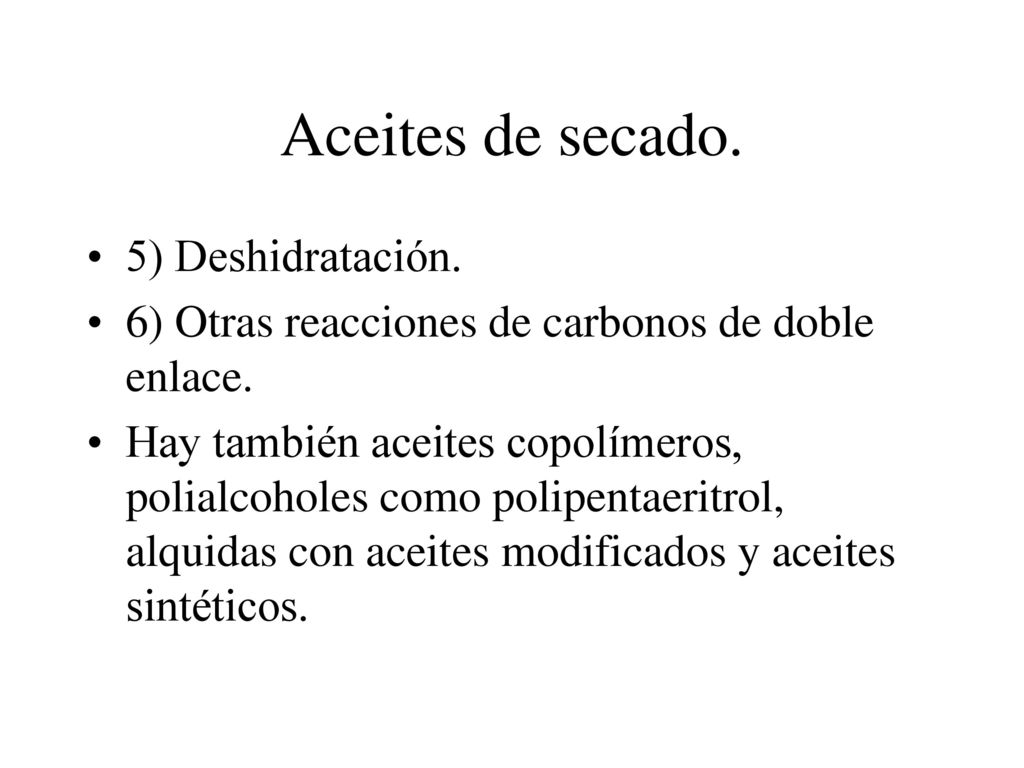 Aceites de secado.

• 5) Deshidratación.

• 6) Otras reacciones de carbonos de doble enlace.

• Hay también aceites copolímeros, polialcoholes como polipentaeritrol, alquidas con aceites modificados y aceites sintéticos.